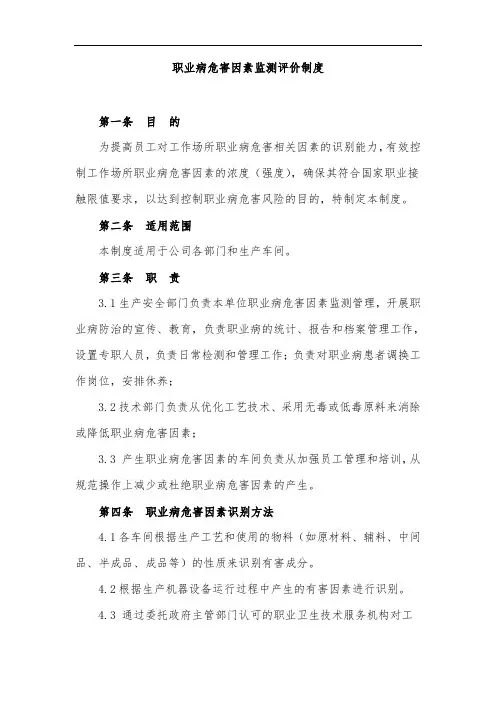 职业病危害因素监测评价制度

第一条　目　的

为提高员工对工作场所职业病危害相关因素的识别能力，有效控制工作场所职业病危害因素的浓度（强度），确保其符合国家职业接触限值要求，以达到控制职业病危害风险的目的，特制定本制度。

第二条　适用范围

本制度适用于公司各部门和生产车间。

第三条　职　责

3.1 生产安全部门负责本单位职业病危害因素监测管理，开展职业病防治的宣传、教育，负责职业病的统计、报告和档案管理工作，设置专职人员，负责日常检测和管理工作；负责对职业病患者调换工作岗位，安排休养；

3.2 技术部门负责从优化工艺技术、采用无毒或低毒原料来消除或降低职业病危害因素；

3.3 产生职业病危害因素的车间负责从加强员工管理和培训，从规范操作上减少或杜绝职业病危害因素的产生。

第四条　职业病危害因素识别方法

4.1 各车间根据生产工艺和使用的物料（如原材料、辅料、中间品、半成品、成品等）的性质来识别有害成分。

4.2 根据生产机器设备运行过程中产生的有害因素进行识别。

4.3 通过委托政府主管部门认可的职业卫生技术服务机构对工